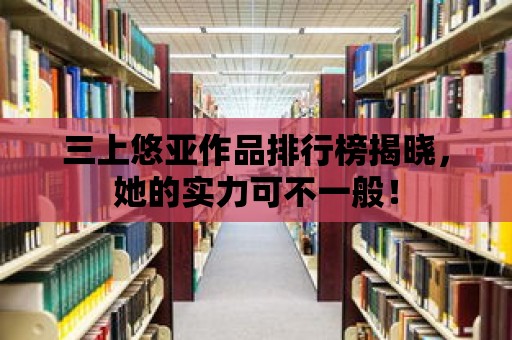 三上悠亚作品排行榜揭晓，她的实力可不一般！